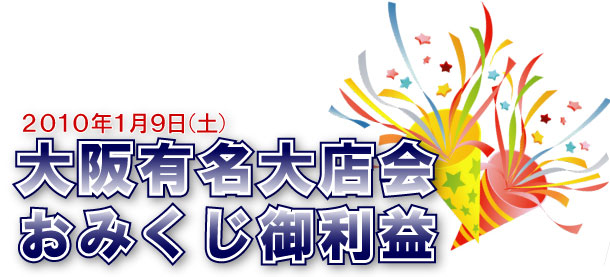 2010年1月9日(土)
大阪有名大店会
おみくじ御利益